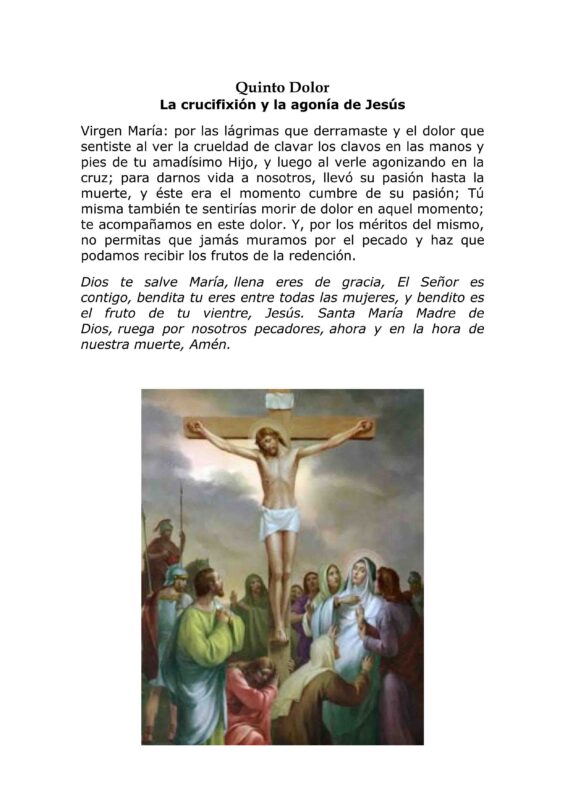 Quinto Dolor
La crucifixión y la agonía de Jesús

Virgen María: por las lágrimas que derramaste y el dolor que sentiste al ver la crueldad de clavar los clavos en las manos y pies de tu amadísimo Hijo, y luego al verle agonizando en la cruz; para darnos vida a nosotros, llevó su pasión hasta la muerte, y éste era el momento cumbre de su pasión; Tú misma también te sentirías morir de dolor en aquel momento; te acompañamos en este dolor. Y, por los méritos del mismo, no permitas que jamás muramos por el pecado y haz que podamos recibir los frutos de la redención.

Dios te salve María, llena eres de gracia, El Señor es contigo, bendita tu eres entre todas las mujeres, y bendito es el fruto de tu vientre, Jesús. Santa María Madre de Dios, ruega por nosotros pecadores, ahora y en la hora de nuestra muerte, Amén.